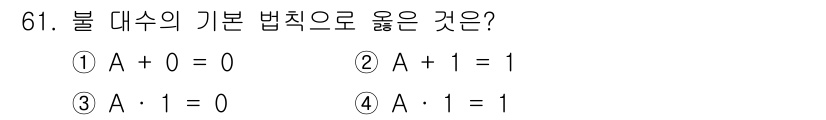 61. 불 대수의 기본 법칙으로 옳은 것은?

① $A + 0 = 0$
② $A + 1 = 1$
③ $A \cdot 1 = 0$
④ $A \cdot 1 = 1$